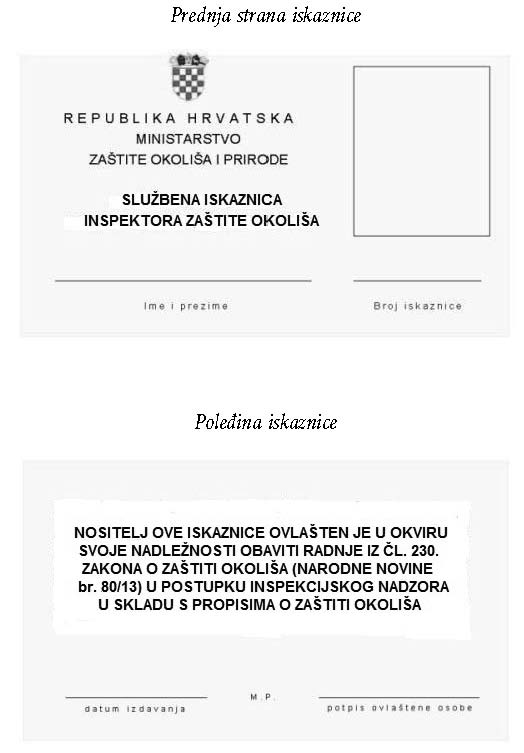 Prednja strana iskaznice

REPUBLIKA HRVATSKA
MINISTARSTVO
ZAŠTITE OKOLIŠA I PRIRODE

SLUŽBENA ISKAZNICA
INSPEKTORA ZAŠTITE OKOLIŠA

Ime i prezime

Broj iskaznice

Poleđina iskaznice

NOSITELJ OVE ISKAZNICE OVLAŠTEN JE U OKVIRU SVOJE NADLEŽNOSTI OBAVITI RADNJE IZ ČL. 230. ZAKONA O ZAŠTITI OKOLIŠA (NARODNE NOVINE br. 80/13) U POSTUPKU INSPEKCIJSKOG NADZORA U SKLADU S PROPISIMA O ZAŠTITI OKOLIŠA

datum izdavanja

M.P.

potpis ovlaštene osobe